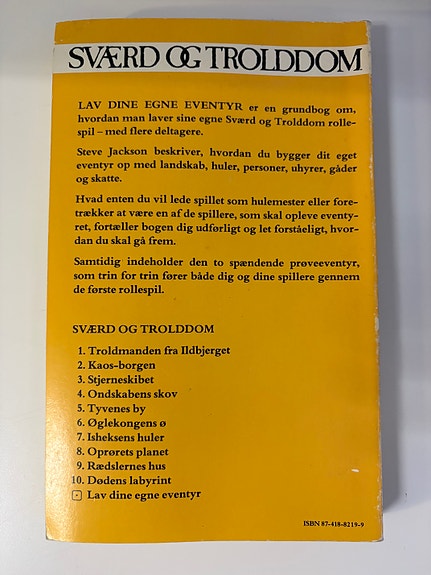 SVÆRD OG TROLDDOM

LAV DINE EGNE EVENTYR er en grundbog om, hvordan man laver sine egne Sværd og Trolddom rollespil – med flere deltagere.

Steve Jackson beskriver, hvordan du bygger dit eget eventyr op med landskab, huler, personer, uhyrer, gåder og skatte.

Hvad enten du vil lede spillet som hulemester eller foretrækker at være en af de spillere, som skal opleve eventyret, fortæller bogen dig udførligt og let forståeligt, hvordan du skal gå frem.

Samtidig indeholder den to spændende prøveeventyr, som trin for trin fører både dig og dine spillere gennem de første rollespil.

SVÆRD OG TROLDDOM

1. Troldmanden fra Ildbjerget
2. Kaos-borgen
3. Stjerneskibet
4. Ondskabens skov
5. Tyvenes by
6. Øglekongens ø
7. Isheksens huler
8. Oprørets planet
9. Rædslernes hus
10. Dødens labyrint
Lav dine egne eventyr

ISBN 87-418-8219-9